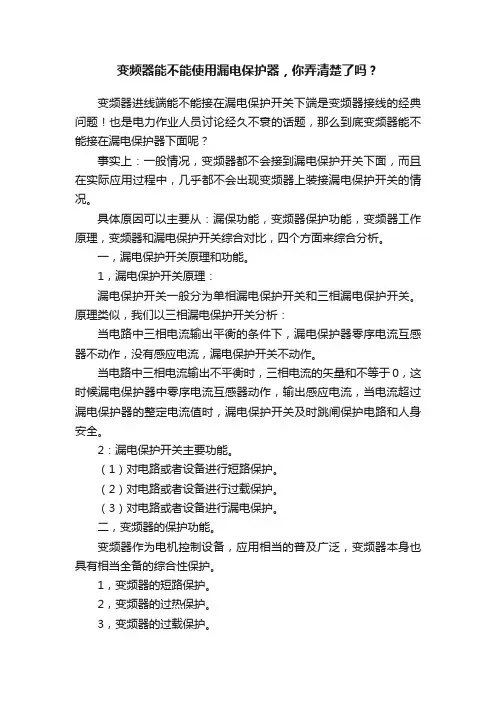 变频器能不能使用漏电保护器，你弄清楚了吗？

变频器进线端能不能接在漏电保护开关下端是变频器接线的经典问题！也是电力作业人员讨论经久不衰的话题，那么到底变频器能不能接在漏电保护器下面呢？

事实上：一般情况，变频器都不会接到漏电保护开关下面，而且在实际应用过程中，几乎都不会出现变频器上装接漏电保护开关的情况。

具体原因可以主要从：漏保功能，变频器保护功能，变频器工作原理，变频器和漏电保护开关综合对比，四个方面来综合分析。

一，漏电保护开关原理和功能。

1，漏电保护开关原理：

漏电保护开关一般分为单相漏电保护开关和三相漏电保护开关。原理类似，我们以三相漏电保护开关分析：

当电路中三相电流输出平衡的条件下，漏电保护器零序电流互感器不动作，没有感应电流，漏电保护开关不动作。

当电路中三相电流输出不平衡时，三相电流的矢量和不等于0，这时候漏电保护器中零序电流互感器动作，输出感应电流，当电流超过漏电保护器的整定电流值时，漏电保护开关及时跳闸保护电路和人身安全。

2：漏电保护开关主要功能。

（1）对电路或者设备进行短路保护。

（2）对电路或者设备进行过载保护。

（3）对电路或者设备进行漏电保护。

二，变频器的保护功能。

变频器作为电机控制设备，应用相当的普及广泛，变频器本身也具有相当全备的综合性保护。

1，变频器的短路保护。

2，变频器的过热保护。

3，变频器的过载保护。